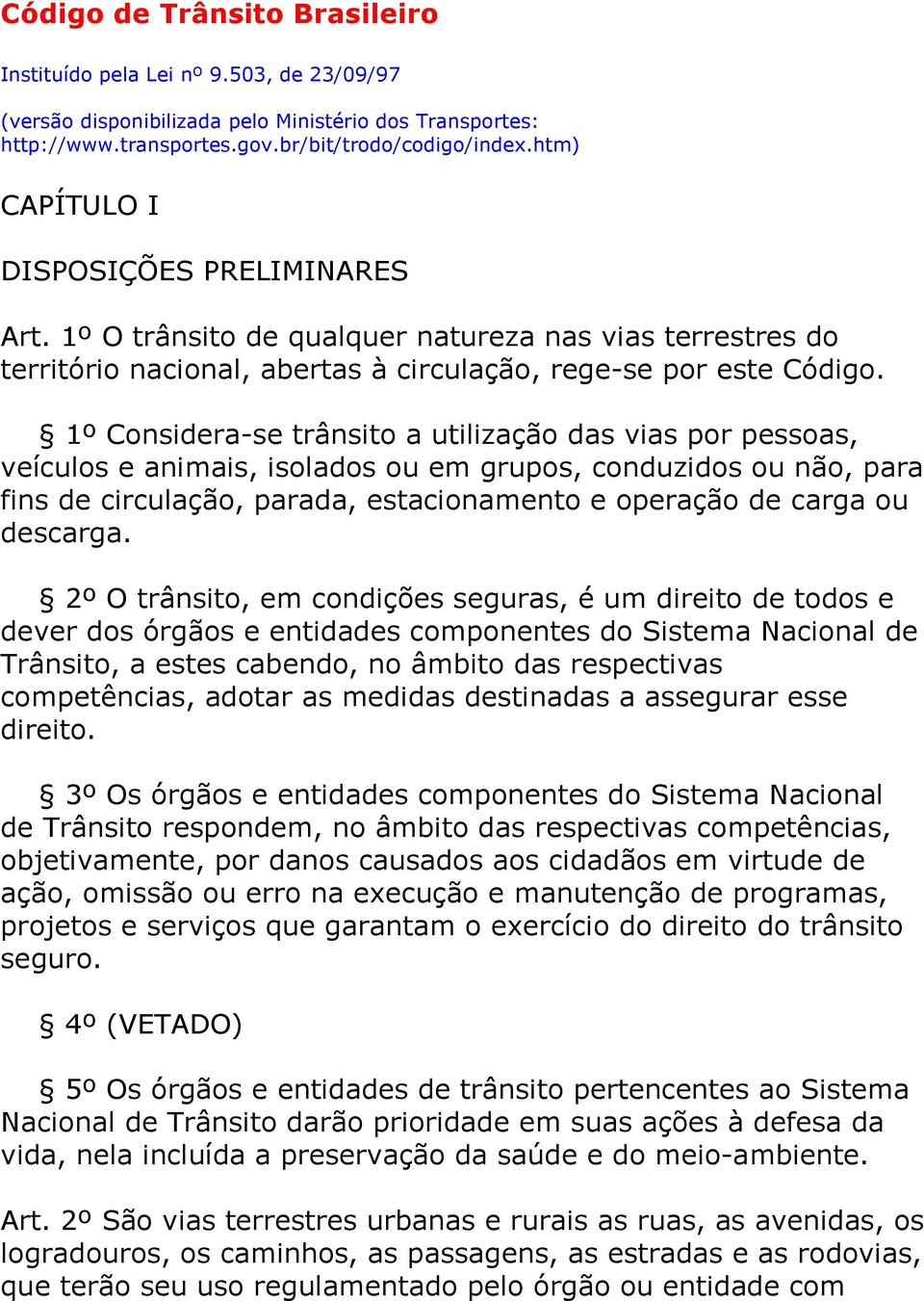 Código de Trânsito Brasileiro

Instituído pela Lei nº 9.503, de 23/09/97

(versão disponibilizada pelo Ministério dos Transportes: http://www.transportes.gov.br/bit/trodo/codigo/index.htm)

CAPÍTULO I

DISPOSIÇÕES PRELIMINARES

Art. 1º O trânsito de qualquer natureza nas vias terrestres do território nacional, abertas à circulação, rege-se por este Código.

§ 1º Considera-se trânsito a utilização das vias por pessoas, veículos e animais, isolados ou em grupos, conduzidos ou não, para fins de circulação, parada, estacionamento e operação de carga ou descarga.

§ 2º O trânsito, em condições seguras, é um direito de todos e dever dos órgãos e entidades componentes do Sistema Nacional de Trânsito, a estes cabendo, no âmbito das respectivas competências, adotar as medidas destinadas a assegurar esse direito.

§ 3º Os órgãos e entidades componentes do Sistema Nacional de Trânsito respondem, no âmbito das respectivas competências, objetivamente, por danos causados aos cidadãos em virtude de ação, omissão ou erro na execução e manutenção de programas, projetos e serviços que garantam o exercício do direito do trânsito seguro.

§ 4º (VETADO)

§ 5º Os órgãos e entidades de trânsito pertencentes ao Sistema Nacional de Trânsito darão prioridade em suas ações à defesa da vida, nela incluída a preservação da saúde e do meio-ambiente.

Art. 2º São vias terrestres urbanas e rurais as ruas, as avenidas, os logradouros, os caminhos, as passagens, as estradas e as rodovias, que terão seu uso regulamentado pelo órgão ou entidade com